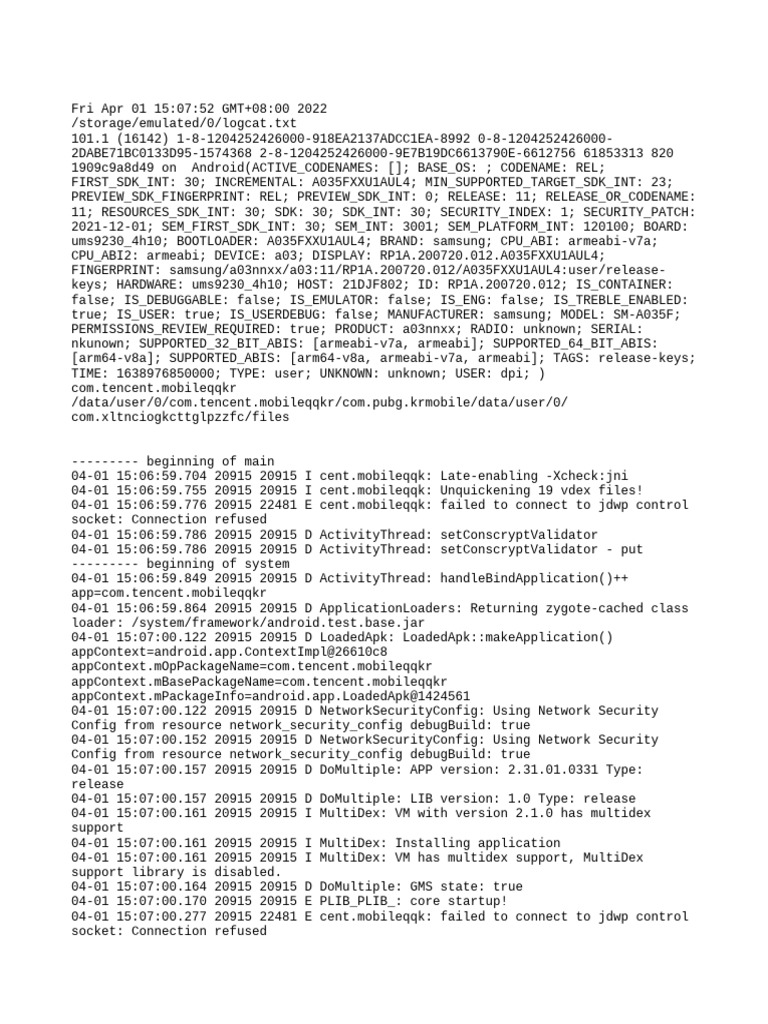 Fri Apr 01 15:07:52 GMT+08:00 2022
/storage/emulated/0/logcat.txt
101.1 (16142) 1-8-1204252426000-918EA2137ADCC1EA-8992 0-8-1204252426000-2DABE71BC0133D95-1574368 2-8-1204252426000-9E7B19DC6613790E-6612756 61853313 820 1909c9a8d49 on Android(ACTIVE_CODENAMES: []; BASE_OS: ; CODENAME: REL; FIRST_SDK_INT: 30; INCREMENTAL: A035FXXU1AUL4; MIN_SUPPORTED_TARGET_SDK_INT: 23; PREVIEW_SDK_FINGERPRINT: REL; PREVIEW_SDK_INT: 0; RELEASE: 11; RELEASE_OR_CODENAME: 11; RESOURCES_SDK_INT: 30; SDK: 30; SDK_INT: 30; SECURITY_INDEX: 1; SECURITY_PATCH: 2021-12-01; SEM_FIRST_SDK_INT: 30; SEM_INT: 3001; SEM_PLATFORM_INT: 120100; BOARD: ums9230_4h10; BOOTLOADER: A035FXXU1AUL4; BRAND: samsung; CPU_ABI: armeabi-v7a; CPU_ABI2: armeabi; DEVICE: a03; DISPLAY: RP1A.200720.012.A035FXXU1AUL4; FINGERPRINT: samsung/a03nnxx/a03:11/RP1A.200720.012/A035FXXU1AUL4:user/release-keys; HARDWARE: ums9230_4h10; HOST: 21DJF802; ID: RP1A.200720.012; IS_CONTAINER: false; IS_DEBUGGABLE: false; IS_EMULATOR: false; IS_ENG: false; IS_TREBLE_ENABLED: true; IS_USER: true; IS_USERDEBUG: false; MANUFACTURER: samsung; MODEL: SM-A035F; PERMISSIONS_REVIEW_REQUIRED: true; PRODUCT: a03nnxx; RADIO: unknown; SERIAL: nkunown; SUPPORTED_32_BIT_ABIS: [armeabi-v7a, armeabi]; SUPPORTED_64_BIT_ABIS: [arm64-v8a]; SUPPORTED_ABIS: [arm64-v8a, armeabi-v7a, armeabi]; TAGS: release-keys; TIME: 1638976850000; TYPE: user; UNKNOWN: unknown; USER: dpi; )
com.tencent.mobileqqkr
/data/user/0/com.tencent.mobileqqkr/com.pubg.krmobile/data/user/0/com.xltnciogkcttglpzzfc/files

--------- beginning of main
04-01 15:06:59.704 20915 20915 I cent.mobileqqk: Late-enabling -Xcheck:jni
04-01 15:06:59.755 20915 20915 I cent.mobileqqk: Unquickening 19 vdex files!
04-01 15:06:59.776 20915 22481 E cent.mobileqqk: failed to connect to jdwp control socket: Connection refused
04-01 15:06:59.786 20915 20915 D ActivityThread: setConscryptValidator
04-01 15:06:59.786 20915 20915 D ActivityThread: setConscryptValidator - put
--------- beginning of system
04-01 15:06:59.849 20915 20915 D ActivityThread: handleBindApplication()++ app=com.tencent.mobileqqkr
04-01 15:06:59.864 20915 20915 D ApplicationLoaders: Returning zygote-cached class loader: /system/framework/android.test.base.jar
04-01 15:07:00.122 20915 20915 D LoadedApk: LoadedApk::makeApplication() appContext=android.app.ContextImpl@26610c8
appContext.mOpPackageName=com.tencent.mobileqqkr
appContext.mBasePackageName=com.tencent.mobileqqkr
appContext.mPackageInfo=android.app.LoadedApk@1424561
04-01 15:07:00.122 20915 20915 D NetworkSecurityConfig: Using Network Security Config from resource network_security_config debugBuild: true
04-01 15:07:00.152 20915 20915 D NetworkSecurityConfig: Using Network Security Config from resource network_security_config debugBuild: true
04-01 15:07:00.157 20915 20915 D DoMultiple: APP version: 2.31.01.0331 Type: release
04-01 15:07:00.157 20915 20915 D DoMultiple: LIB version: 1.0 Type: release
04-01 15:07:00.161 20915 20915 I MultiDex: VM with version 2.1.0 has multidex support
04-01 15:07:00.161 20915 20915 I MultiDex: Installing application
04-01 15:07:00.161 20915 20915 I MultiDex: VM has multidex support, MultiDex support library is disabled.
04-01 15:07:00.164 20915 20915 D DoMultiple: GMS state: true
04-01 15:07:00.170 20915 20915 E PLIB_PLIB_: core startup!
04-01 15:07:00.277 20915 22481 E cent.mobileqqk: failed to connect to jdwp control socket: Connection refused